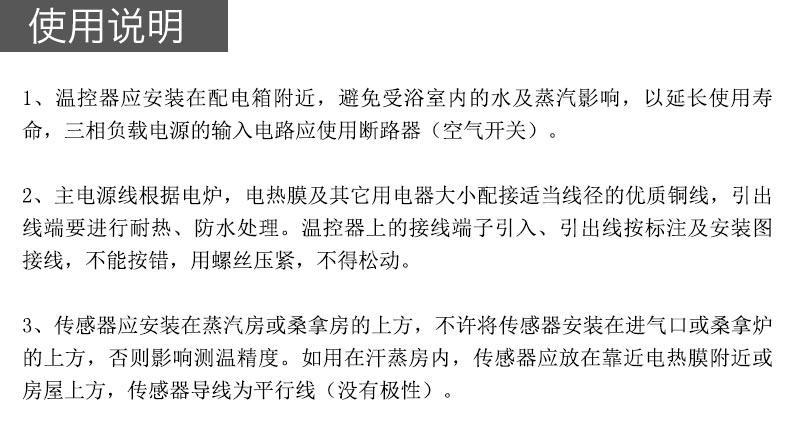 使用说明

1、温控器应安装在配电箱附近，避免受浴室内的水及蒸汽影响，以延长使用寿命，三相负载电源的输入电路应使用断路器（空气开关）。

2、主电源线根据电炉，电热膜及其它用电器大小配接适当线径的优质铜线，引出线端要进行耐热、防水处理。温控器上的接线端子引入、引出线按标注及安装图接线，不能按错，用螺丝压紧，不得松动。

3、传感器应安装在蒸汽房或桑拿房的上方，不许将传感器安装在进气口或桑拿炉的上方，否则影响测温精度。如用在汗蒸房内，传感器应放在靠近电热膜附近或房屋上方，传感器导线为平行线（没有极性）。